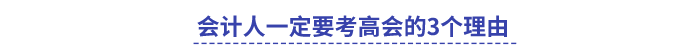 会计人一定要考高会的3个理由